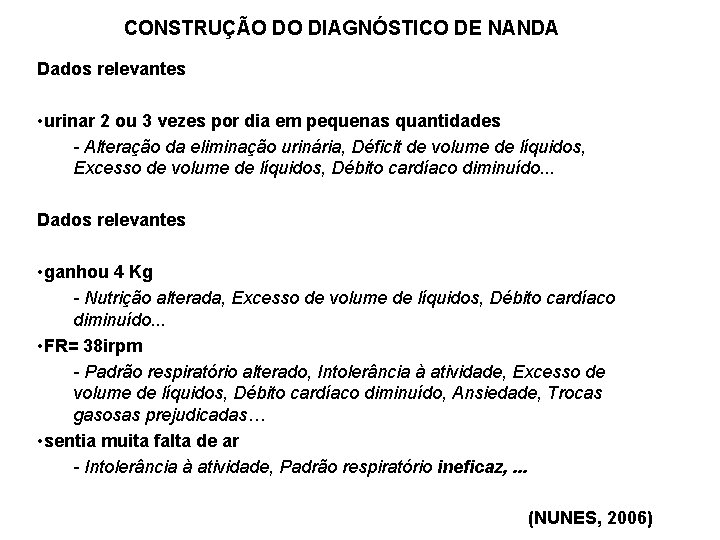 CONSTRUÇÃO DO DIAGNÓSTICO DE NANDA

Dados relevantes

•urinar 2 ou 3 vezes por dia em pequenas quantidades
- Alteração da eliminação urinária, Déficit de volume de líquidos, Excesso de volume de líquidos, Débito cardíaco diminuído...

Dados relevantes

•ganhou 4 Kg
- Nutrição alterada, Excesso de volume de líquidos, Débito cardíaco diminuído...

•FR= 38irpm
- Padrão respiratório alterado, Intolerância à atividade, Excesso de volume de líquidos, Débito cardíaco diminuído, Ansiedade, Trocas gasosas prejudicadas…

•sentia muita falta de ar
- Intolerância à atividade, Padrão respiratório ineficaz, ...

(NUNES, 2006)